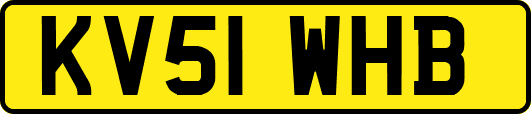 KV51 WHB